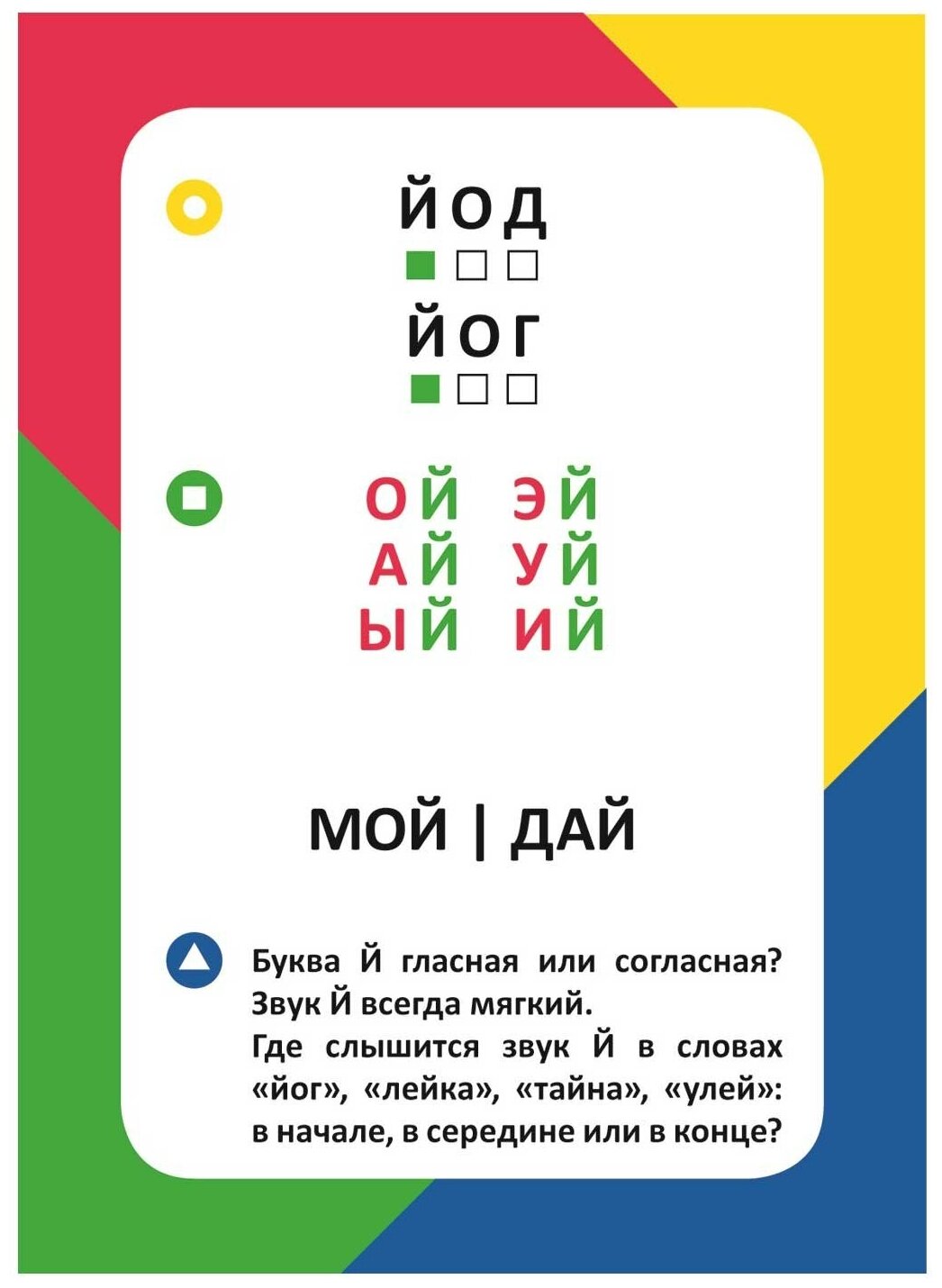 ЙОД

ЙОГ

ОЙ ЭЙ
АЙ УЙ
ЫЙ ИЙ

МОЙ | ДАЙ

Буква Й гласная или согласная? Звук Й всегда мягкий. Где слышится звук Й в словах «йог», «лейка», «тайна», «улей»: в начале, в середине или в конце?